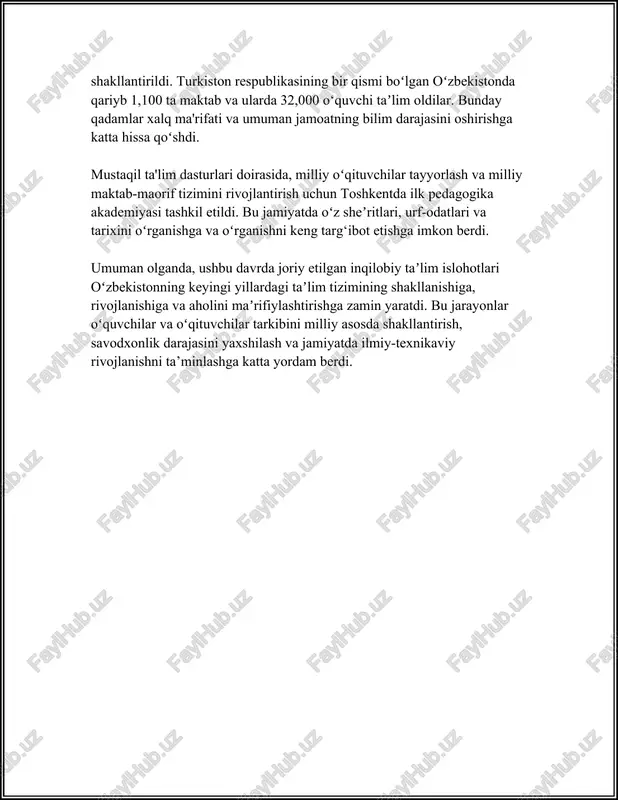 shakllantirildi. Turkiston respublikasining bir qismi bo‘lgan O‘zbekistonda qariyb 1,100 ta maktab va ularda 32,000 o‘quvchi ta’lim oldilar. Bunday qadamlar xalq ma'rifati va umuman jamoatning bilim darajasini oshirishga katta hissa qo‘shdi.

Mustaqil ta'lim dasturlari doirasida, milliy o‘qituvchilar tayyorlash va milliy maktab-maorif tizimini rivojlantirish uchun Toshkentda ilk pedagogika akademiyasi tashkil etildi. Bu jamiyatda o‘z she’ritlari, urf-odatlari va tarixini o‘rganishga va o‘rganishni keng targ‘ibot etishga imkon berdi.

Umuman olganda, ushbu davrda joriy etilgan inqilobiy ta’lim islohotlari O‘zbekistonning keyingi yillardagi ta’lim tizimining shakllanishiga, rivojlanishiga va aholini ma’rifiylashtirishga zamin yaratdi. Bu jarayonlar o‘quvchilar va o‘qituvchilar tarkibini milliy asosda shakllantirish, savodxonlik darajasini yaxshilash va jamiyatda ilmiy-texnikaviy rivojlanishni ta’minlashga katta yordam berdi.

FaylHub.uz